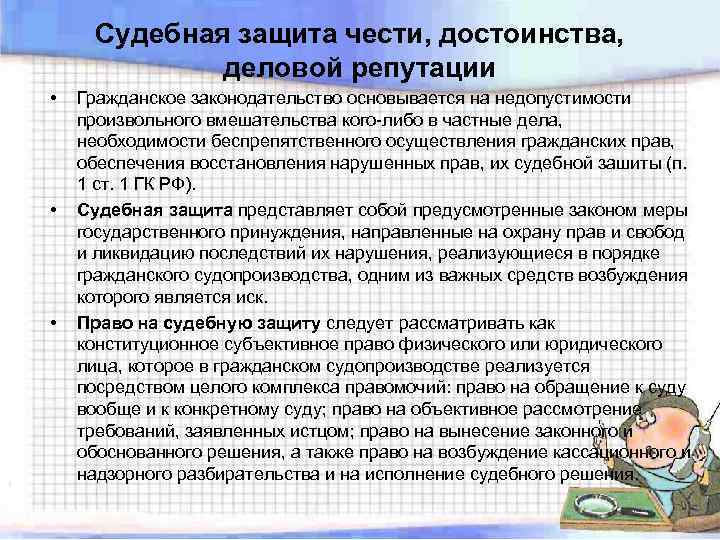 Судебная защита чести, достоинства, деловой репутации

• Гражданское законодательство основывается на недопустимости произвольного вмешательства кого-либо в частные дела, необходимости беспрепятственного осуществления гражданских прав, обеспечения восстановления нарушенных прав, их судебной зашиты (п. 1 ст. 1 ГК РФ).

• Судебная защита представляет собой предусмотренные законом меры государственного принуждения, направленные на охрану прав и свобод и ликвидацию последствий их нарушения, реализующиеся в порядке гражданского судопроизводства, одним из важных средств возбуждения которого является иск.

• Право на судебную защиту следует рассматривать как конституционное субъективное право физического или юридического лица, которое в гражданском судопроизводстве реализуется посредством целого комплекса правомочий: право на обращение к суду вообще и к конкретному суду; право на объективное рассмотрение требований, заявленных истцом; право на вынесение законного и обоснованного решения, а также право на возбуждение кассационного и надзорного разбирательства и на исполнение судебного решения.